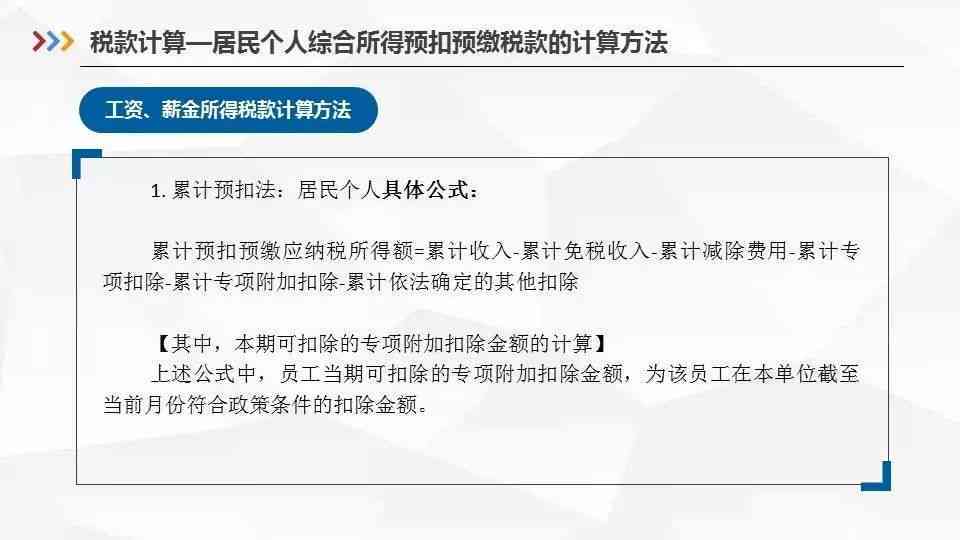 税款计算—居民个人综合所得预扣预缴税款的计算方法

工资、薪金所得税款计算方法

1. 累计预扣法：居民个人具体公式：

累计预扣预缴应纳税所得额=累计收入-累计免税收入-累计减除费用-累计专项扣除-累计专项附加扣除-累计依法确定的其他扣除

【其中，本期可扣除的专项附加扣除金额的计算】
上述公式中，员工当期可扣除的专项附加扣除金额，为该员工在本单位截至当前月份符合政策条件的扣除金额。